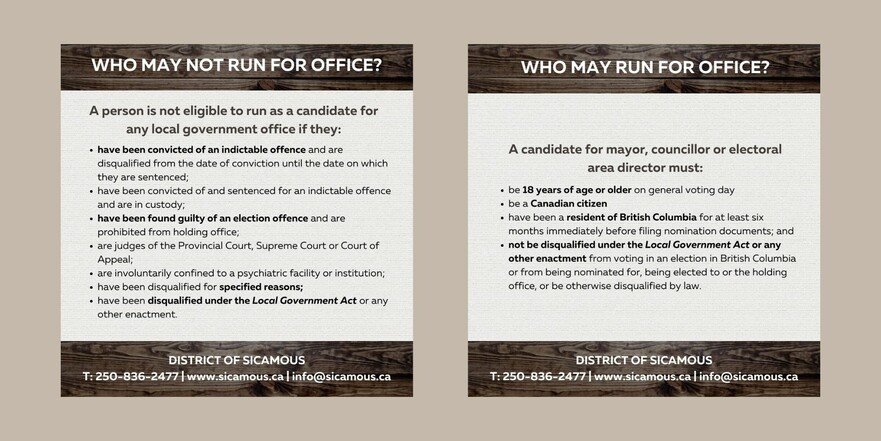 WHO MAY NOT RUN FOR OFFICE?

A person is not eligible to run as a candidate for any local government office if they:

• have been convicted of an indictable offence and are disqualified from the date of conviction until the date on which they are sentenced;
• have been convicted of and sentenced for an indictable offence and are in custody;
• have been found guilty of an election offence and are prohibited from holding office;
• are judges of the Provincial Court, Supreme Court or Court of Appeal;
• are involuntarily confined to a psychiatric facility or institution;
• have been disqualified for specified reasons;
• have been disqualified under the Local Government Act or any other enactment.

DISTRICT OF SICAMOUS
T: 250-836-2477 | www.sicamous.ca | info@sicamous.ca

WHO MAY RUN FOR OFFICE?

A candidate for mayor, councillor or electoral area director must:

• be 18 years of age or older on general voting day
• be a Canadian citizen
• have been a resident of British Columbia for at least six months immediately before filing nomination documents; and
• not be disqualified under the Local Government Act or any other enactment from voting in an election in British Columbia or from being nominated for, being elected to or the holding office, or be otherwise disqualified by law.

DISTRICT OF SICAMOUS
T: 250-836-2477 | www.sicamous.ca | info@sicamous.ca